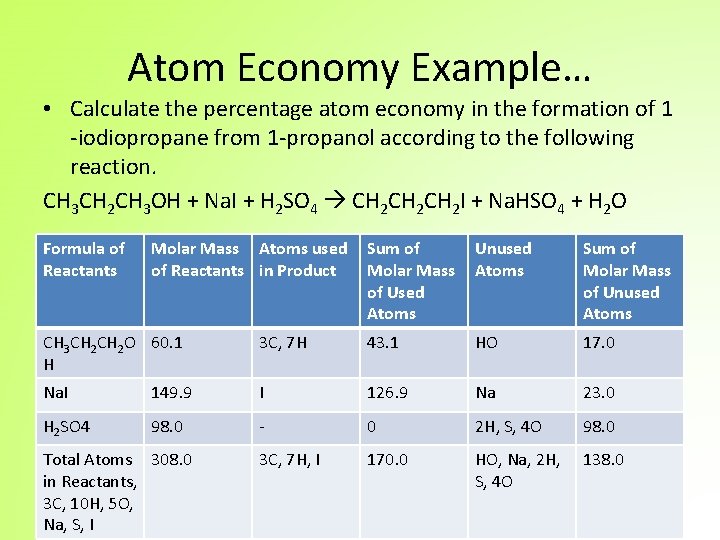 Atom Economy Example…

• Calculate the percentage atom economy in the formation of 1 -iodiopropane from 1-propanol according to the following reaction.

$CH_3CH_2CH_3OH + NaI + H_2SO_4 \rightarrow CH_2CH_2CH_2I + NaHSO_4 + H_2O$

| Formula of Reactants | Molar Mass of Reactants | Atoms used in Product | Sum of Molar Mass of Used Atoms | Unused Atoms | Sum of Molar Mass of Unused Atoms |
|---|---|---|---|---|---|
| $CH_3CH_2CH_2OH$ | 60.1 | 3C, 7H | 43.1 | HO | 17.0 |
| NaI | 149.9 | I | 126.9 | Na | 23.0 |
| $H_2SO4$ | 98.0 | - | 0 | 2H, S, 4O | 98.0 |
| Total Atoms in Reactants, 3C, 10H, 5O, Na, S, I | 308.0 | 3C, 7H, I | 170.0 | HO, Na, 2H, S, 4O | 138.0 |